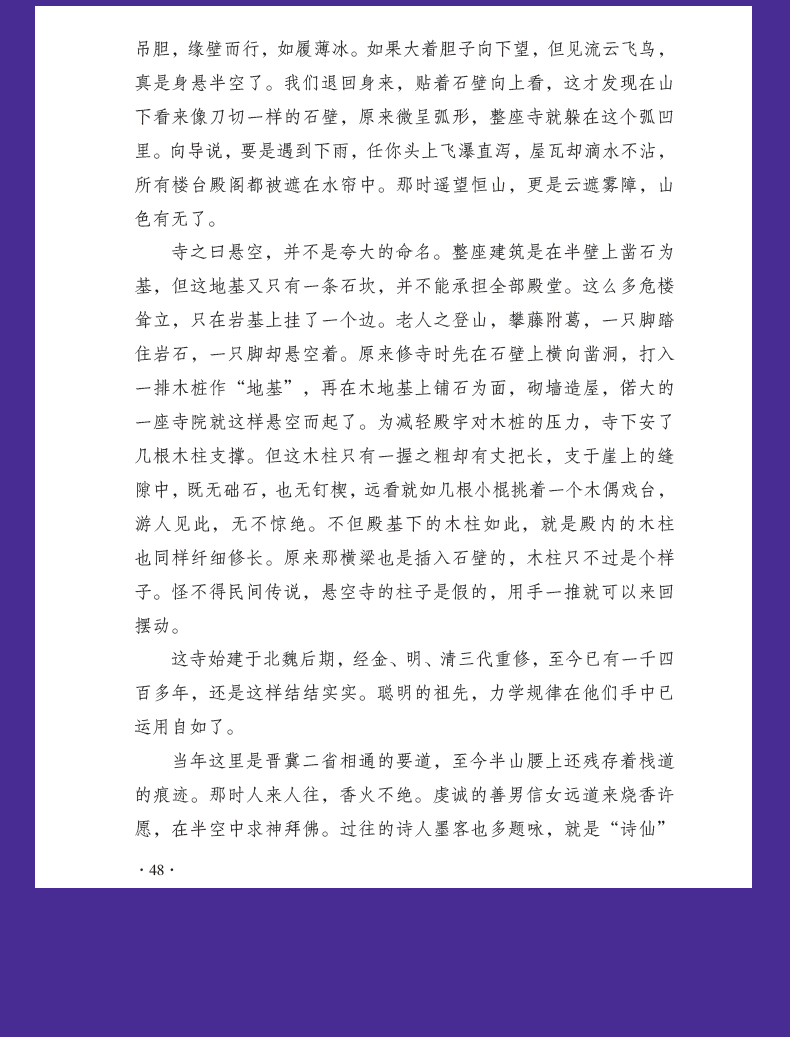 吊胆，缘壁而行，如履薄冰。如果大着胆子向下望，但见流云飞鸟，真是身悬半空了。我们退回身来，贴着石壁向上看，这才发现在山下看来像刀切一样的石壁，原来微呈弧形，整座寺就躲在这个弧凹里。向导说，要是遇到下雨，任你头上飞瀑直泻，屋瓦却滴水不沾，所有楼台殿阁都被遮在水帘中。那时遥望恒山，更是云遮雾障，山色有无了。

寺之曰悬空，并不是夸大的命名。整座建筑是在半壁上凿石为基，但这地基又只有一条石坎，并不能承担全部殿堂。这么多危楼耸立，只在岩基上挂了一个边。老人之登山，攀藤附葛，一只脚踏住岩石，一只脚却悬空着。原来修寺时先在石壁上横向凿洞，打入一排木桩作“地基”，再在木地基上铺石为面，砌墙造屋，偌大的一座寺院就这样悬空而起了。为减轻殿宇对木桩的压力，寺下安了几根木柱支撑。但这木柱只有一握之粗却有丈把长，支于崖上的缝隙中，既无础石，也无钉楔，远看就如几根小棍挑着一个木偶戏台，游人见此，无不惊绝。不但殿基下的木柱如此，就是殿内的木柱也同样纤细修长。原来那横梁也是插入石壁的，木柱只不过是个样子。怪不得民间传说，悬空寺的柱子是假的，用手一推就可以来回摆动。

这寺始建于北魏后期，经金、明、清三代重修，至今已有一千四百多年，还是这样结结实实。聪明的祖先，力学规律在他们手中已运用自如了。

当年这里是晋冀二省相通的要道，至今半山腰上还残存着栈道的痕迹。那时人来人往，香火不绝。虔诚的善男信女远道来烧香许愿，在半空中求神拜佛。过往的诗人墨客也多题咏，就是“诗仙”

· 48 ·